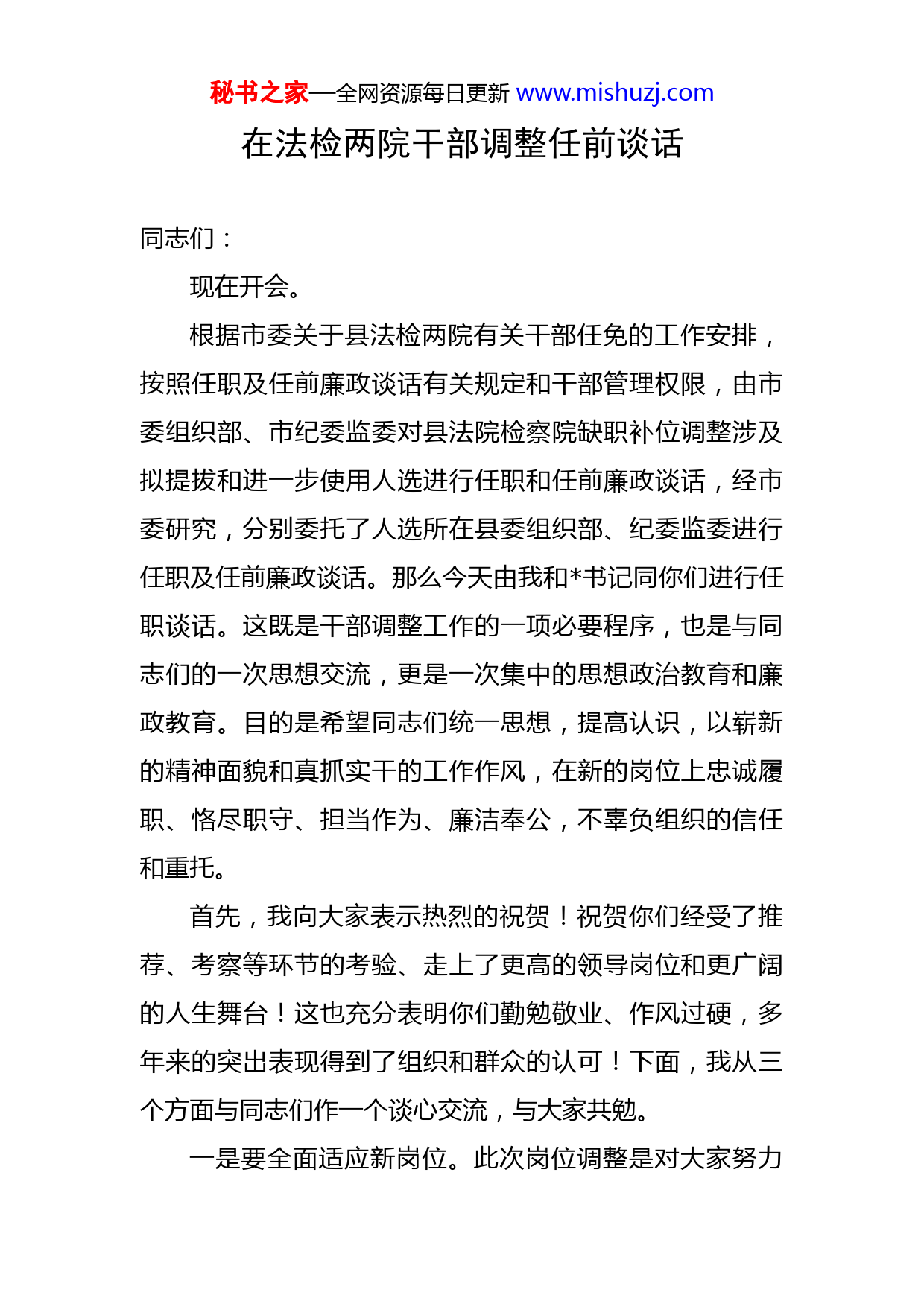 秘书之家—全网资源每日更新 www.mishuzj.com

在法检两院干部调整任前谈话

同志们：

现在开会。

根据市委关于县法检两院有关干部任免的工作安排，按照任职及任前廉政谈话有关规定和干部管理权限，由市委组织部、市纪委监委对县法院检察院缺职补位调整涉及拟提拔和进一步使用人选进行任职和任前廉政谈话，经市委研究，分别委托了人选所在县委组织部、纪委监委进行任职及任前廉政谈话。那么今天由我和*书记同你们进行任职谈话。这既是干部调整工作的一项必要程序，也是与同志们的一次思想交流，更是一次集中的思想政治教育和廉政教育。目的是希望同志们统一思想，提高认识，以崭新的精神面貌和真抓实干的工作作风，在新的岗位上忠诚履职、恪尽职守、担当作为、廉洁奉公，不辜负组织的信任和重托。

首先，我向大家表示热烈的祝贺！祝贺你们经受了推荐、考察等环节的考验、走上了更高的领导岗位和更广阔的人生舞台！这也充分表明你们勤勉敬业、作风过硬，多年来的突出表现得到了组织和群众的认可！下面，我从三个方面与同志们作一个谈心交流，与大家共勉。

一是要全面适应新岗位。此次岗位调整是对大家努力